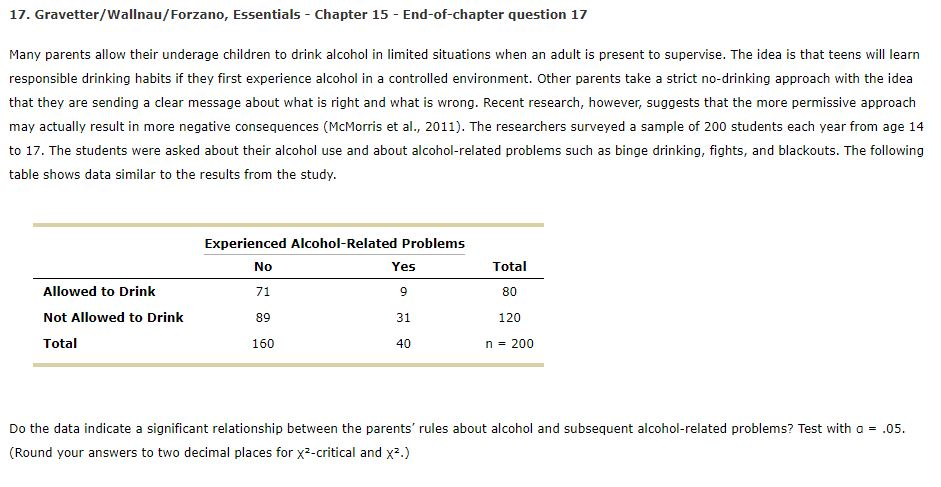 17. Gravetter/Wallnau/Forzano, Essentials - Chapter 15 - End-of-chapter question 17

Many parents allow their underage children to drink alcohol in limited situations when an adult is present to supervise. The idea is that teens will learn responsible drinking habits if they first experience alcohol in a controlled environment. Other parents take a strict no-drinking approach with the idea that they are sending a clear message about what is right and what is wrong. Recent research, however, suggests that the more permissive approach may actually result in more negative consequences (McMorris et al., 2011). The researchers surveyed a sample of 200 students each year from age 14 to 17. The students were asked about their alcohol use and about alcohol-related problems such as binge drinking, fights, and blackouts. The following table shows data similar to the results from the study.

| | Experienced Alcohol-Related Problems | | |
|---|---|---|---|
| | No | Yes | Total |
| Allowed to Drink | 71 | 9 | 80 |
| Not Allowed to Drink | 89 | 31 | 120 |
| Total | 160 | 40 | n = 200 |

Do the data indicate a significant relationship between the parents' rules about alcohol and subsequent alcohol-related problems? Test with $\alpha$ = .05. (Round your answers to two decimal places for $\chi^2$-critical and $\chi^2$.)